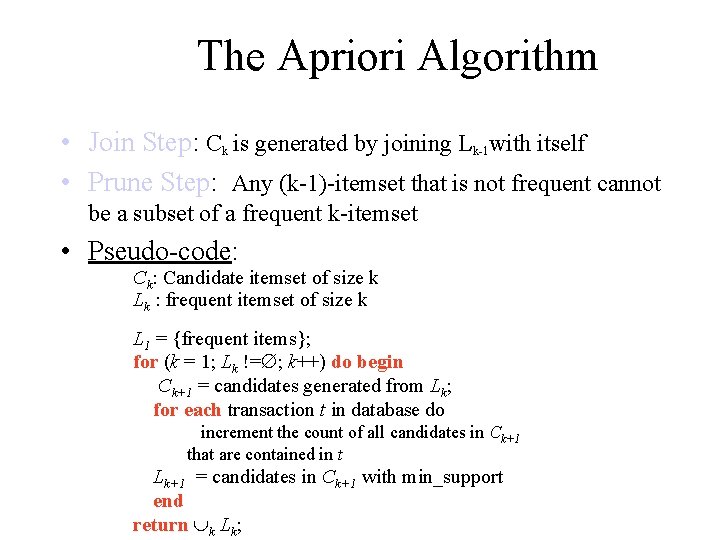 The Apriori Algorithm

• Join Step: $C_k$ is generated by joining $L_{k-1}$ with itself

• Prune Step: Any (k-1)-itemset that is not frequent cannot be a subset of a frequent k-itemset

• Pseudo-code:

$C_k$: Candidate itemset of size k
$L_k$ : frequent itemset of size k

$L_1$ = {frequent items};
for ($k$ = 1; $L_k$ !=$\emptyset$; $k$++) do begin
$C_{k+1}$ = candidates generated from $L_k$;
for each transaction $t$ in database do
increment the count of all candidates in $C_{k+1}$ that are contained in $t$
$L_{k+1}$ = candidates in $C_{k+1}$ with min_support
end
return $\cup_k L_k$;